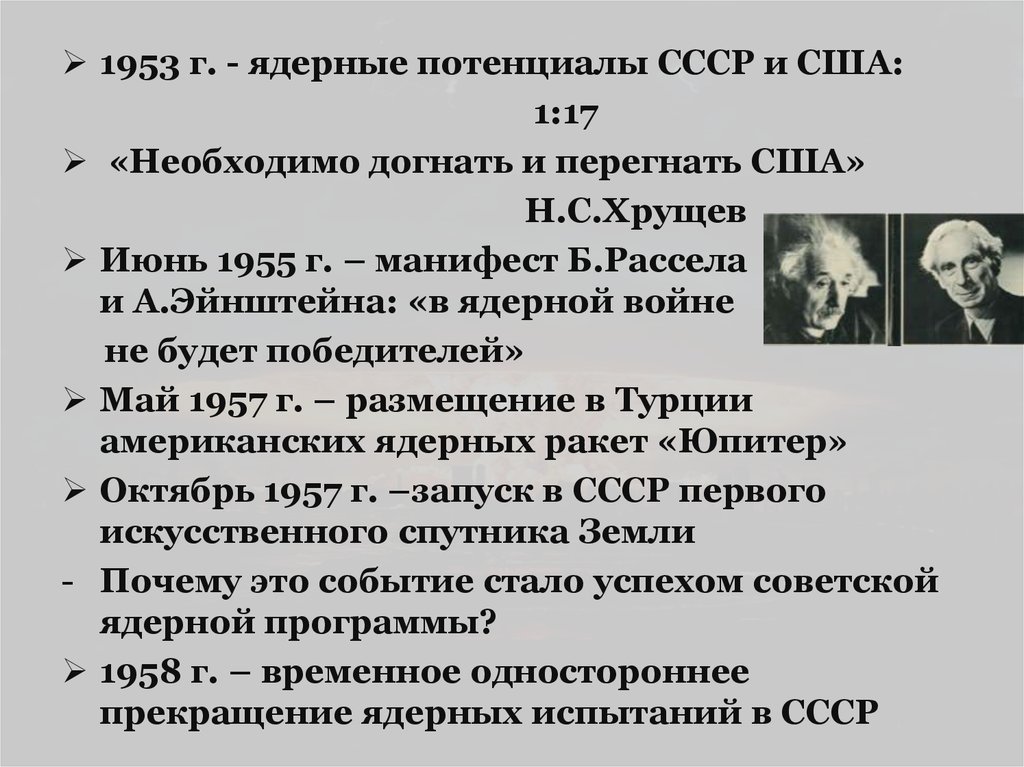 ➢ 1953 г. - ядерные потенциалы СССР и США:
1:17

➢ «Необходимо догнать и перегнать США»
Н.С.Хрущев

➢ Июнь 1955 г. – манифест Б.Рассела и А.Эйнштейна: «в ядерной войне не будет победителей»

➢ Май 1957 г. – размещение в Турции американских ядерных ракет «Юпитер»

➢ Октябрь 1957 г. –запуск в СССР первого искусственного спутника Земли

- Почему это событие стало успехом советской ядерной программы?

➢ 1958 г. – временное одностороннее прекращение ядерных испытаний в СССР